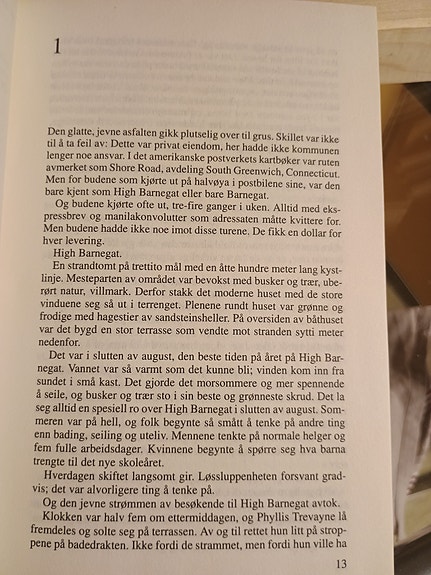 1

Den glatte, jevne asfalten gikk plutselig over til grus. Skillet var ikke til å ta feil av: Dette var privat eiendom, her hadde ikke kommunen lenger noe ansvar. I det amerikanske postverkets kartbøker var ruten avmerket som Shore Road, avdeling South Greenwich, Connecticut. Men for budene som kjørte ut på halvøya i postbilene sine, var den bare kjent som High Barnegat eller bare Barnegat.

Og budene kjørte ofte ut, tre-fire ganger i uken. Alltid med ekspressbrev og manilakonvolutter som adressaten måtte kvittere for. Men budene hadde ikke noe imot disse turene. De fikk en dollar for hver levering.

High Barnegat.

En strandtomt på trettito mål med en åtte hundre meter lang kystlinje. Mesteparten av området var bevokst med busker og trær, uberørt natur, villmark. Derfor stakk det moderne huset med de store vinduene seg så ut i terrenget. Plenene rundt huset var grønne og frodige med hagestier av sandsteinsheller. På oversiden av båthuset var det bygd en stor terrasse som vendte mot stranden sytti meter nedenfor.

Det var i slutten av august, den beste tiden på året på High Barnegat. Vannet var så varmt som det kunne bli; vinden kom inn fra sundet i små kast. Det gjorde det morsommere og mer spennende å seile, og busker og trær sto i sin beste og grønneste skrud. Det la seg alltid en spesiell ro over High Barnegat i slutten av august. Sommeren var på hell, og folk begynte så smått å tenke på andre ting enn bading, seiling og uteliv. Mennene tenkte på normale helger og fem fulle arbeidsdager. Kvinnene begynte å spørre seg hva barna trengte til det nye skoleåret.

Hverdagen skiftet langsomt gir. Løssluppenheten forsvant gradvis; det var alvorligere ting å tenke på.

Og den jevne strømmen av besøkende til High Barnegat avtok.

Klokken var halv fem om ettermiddagen, og Phyllis Trevayne lå fremdeles og solte seg på terrassen. Av og til rettet hun litt på stroppene på badedrakten. Ikke fordi de strammet, men fordi hun ville ha

13